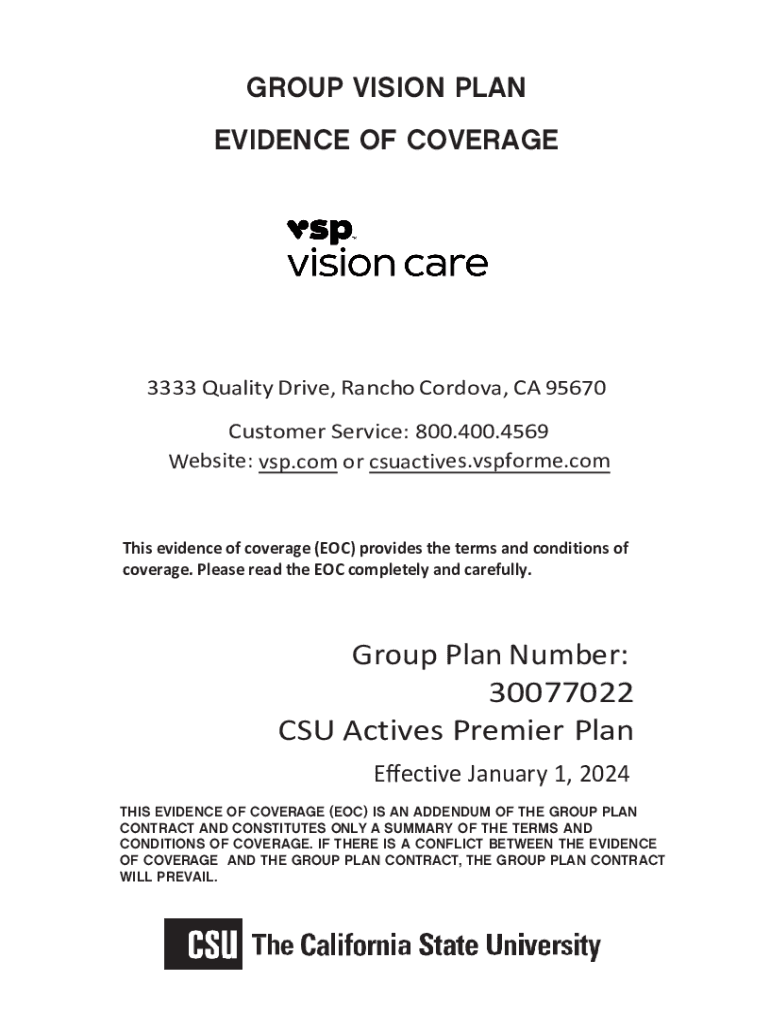 GROUP VISION PLAN

EVIDENCE OF COVERAGE

vsp
vision care

3333 Quality Drive, Rancho Cordova, CA 95670

Customer Service: 800.400.4569
Website: vsp.com or csuactives.vspforme.com

This evidence of coverage (EOC) provides the terms and conditions of coverage. Please read the EOC completely and carefully.

Group Plan Number:
30077022
CSU Actives Premier Plan

Effective January 1, 2024

THIS EVIDENCE OF COVERAGE (EOC) IS AN ADDENDUM OF THE GROUP PLAN CONTRACT AND CONSTITUTES ONLY A SUMMARY OF THE TERMS AND CONDITIONS OF COVERAGE. IF THERE IS A CONFLICT BETWEEN THE EVIDENCE OF COVERAGE AND THE GROUP PLAN CONTRACT, THE GROUP PLAN CONTRACT WILL PREVAIL.

CSU The California State University